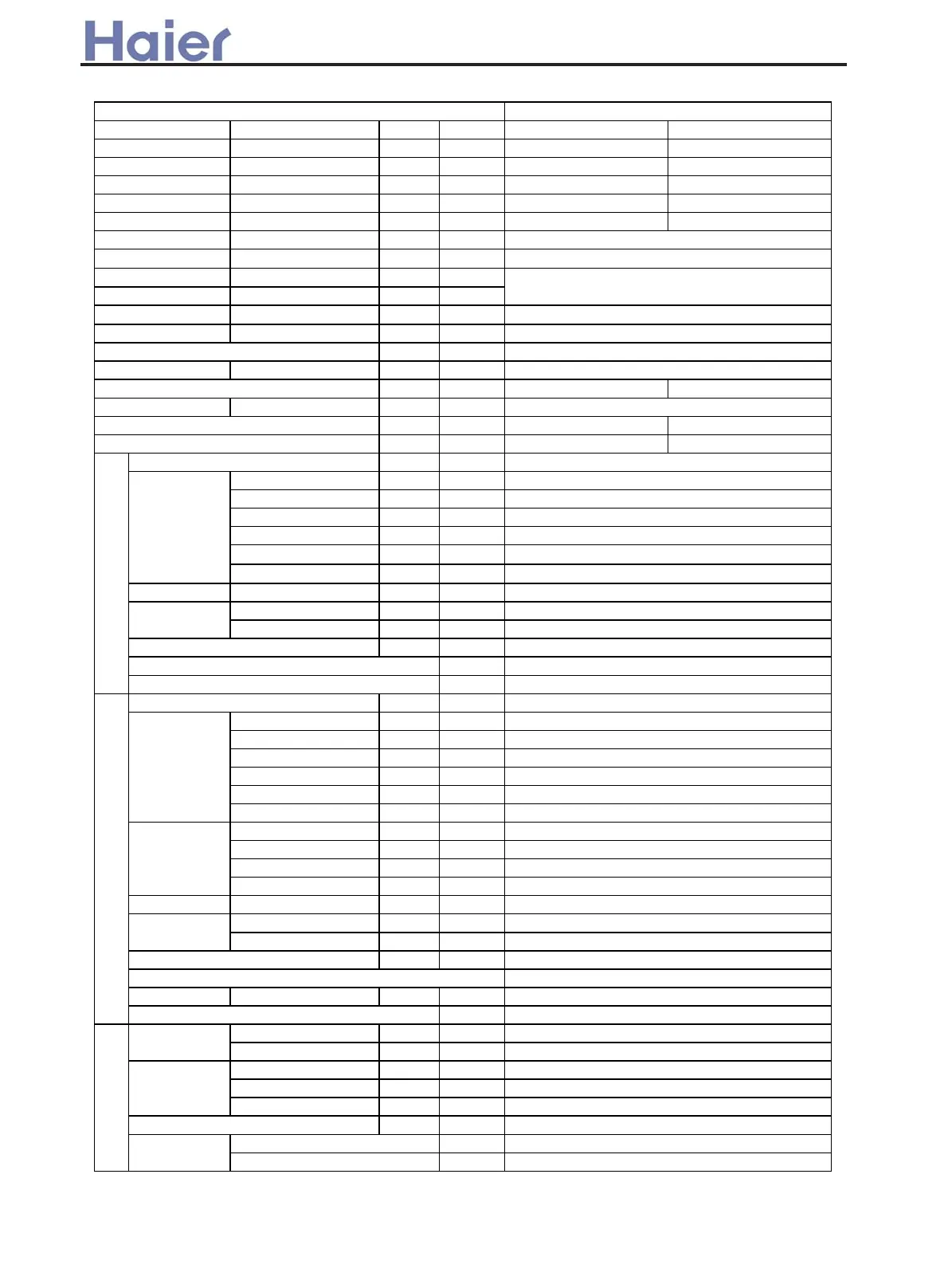 Haier